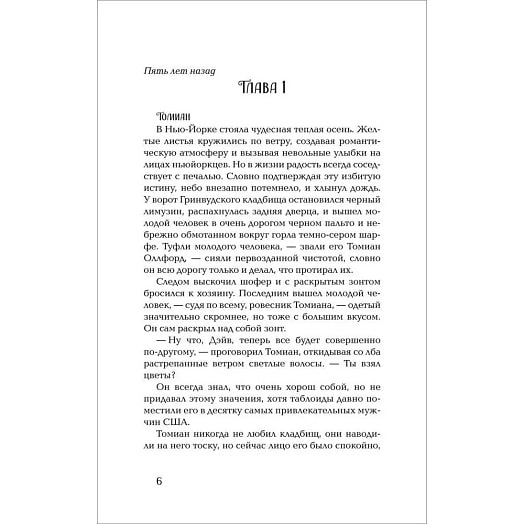 Пять лет назад

Глава 1

Томиан

В Нью-Йорке стояла чудесная теплая осень. Желтые листья кружились по ветру, создавая романтическую атмосферу и вызывая невольные улыбки на лицах ньюйоркцев. Но в жизни радость всегда соседствует с печалью. Словно подтверждая эту избитую истину, небо внезапно потемнело, и хлынул дождь. У ворот Гринвудского кладбища остановился черный лимузин, распахнулась задняя дверца, и вышел молодой человек в очень дорогом черном пальто и небрежно обмотанном вокруг горла темно-сером шарфе. Туфли молодого человека, — звали его Томиан Оллфорд, — сияли первозданной чистотой, словно он всю дорогу только и делал, что протирал их.

Следом выскочил шофер и с раскрытым зонтом бросился к хозяину. Последним вышел молодой человек, — судя по всему, ровесник Томиана, — одетый значительно скромнее, но тоже с большим вкусом. Он сам раскрыл над собой зонт.

— Ну что, Дэйв, теперь все будет совершенно по-другому, — проговорил Томиан, откидывая со лба растрепанные ветром светлые волосы. — Ты взял цветы?

Он всегда знал, что очень хорош собой, но не придавал этому значения, хотя таблоиды давно поместили его в десятку самых привлекательных мужчин США.

Томиан никогда не любил кладбищ, они наводили на него тоску, но сейчас лицо его было спокойно,

6